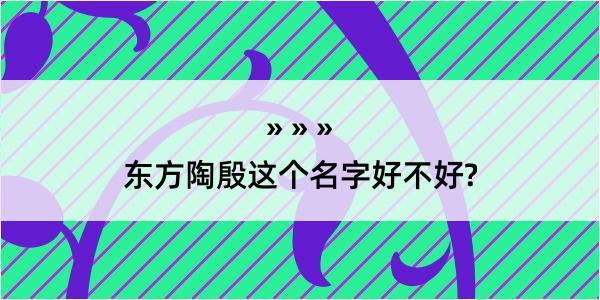 » » »

东方陶殷这个名字好不好?